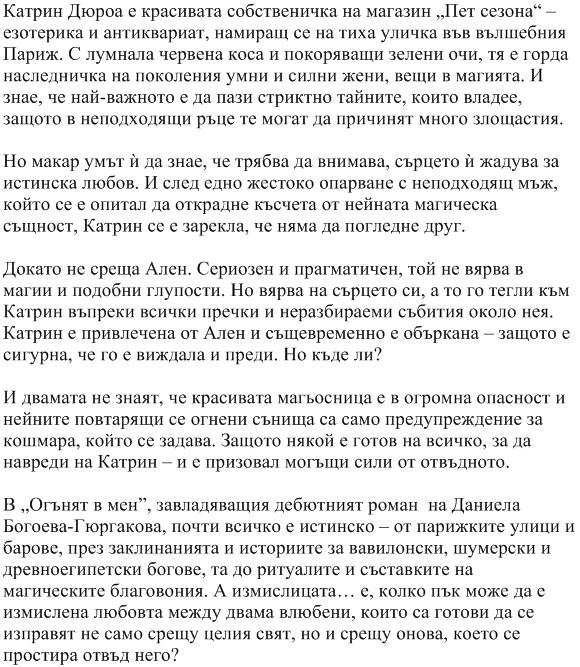 Катрин Дюроа е красивата собственичка на магазин „Пет сезона“ – езотерика и антиквариат, намиращ се на тиха уличка във вълшебния Париж. С лумнала червена коса и покоряващи зелени очи, тя е горда наследничка на поколения умни и силни жени, вещи в магията. И знае, че най-важното е да пази стриктно тайните, които владее, защото в неподходящи ръце те могат да причинят много злощастия.

Но макар умът ѝ да знае, че трябва да внимава, сърцето ѝ жадува за истинска любов. И след едно жестоко опарване с неподходящ мъж, който се е опитал да открадне късчета от нейната магическа същност, Катрин се е зарекла, че няма да погледне друг.

Докато не среща Ален. Сериозен и прагматичен, той не вярва в магии и подобни глупости. Но вярва на сърцето си, а то го тегли към Катрин въпреки всички пречки и неразбираеми събития около нея. Катрин е привлечена от Ален и същевременно е объркана – защото е сигурна, че го е виждала и преди. Но къде ли?

И двамата не знаят, че красивата магьосница е в огромна опасност и нейните повтарящи се огнени сънища са само предупреждение за кошмара, който се задава. Защото някой е готов на всичко, за да навреди на Катрин – и е призовал могъщи сили от отвъдното.

В „Огънят в мен”, завладяващия дебютният роман на Даниела Богоева-Гюргакова, почти всичко е истинско – от парижките улици и барове, през заклинанията и историите за вавилонски, шумерски и древноегипетски богове, та до ритуалите и съставките на магическите благовония. А измислицата… е, колко пък може да е измислена любовта между двама влюбени, които са готови да се изправят не само срещу целия свят, но и срещу онова, което се простира отвъд него?